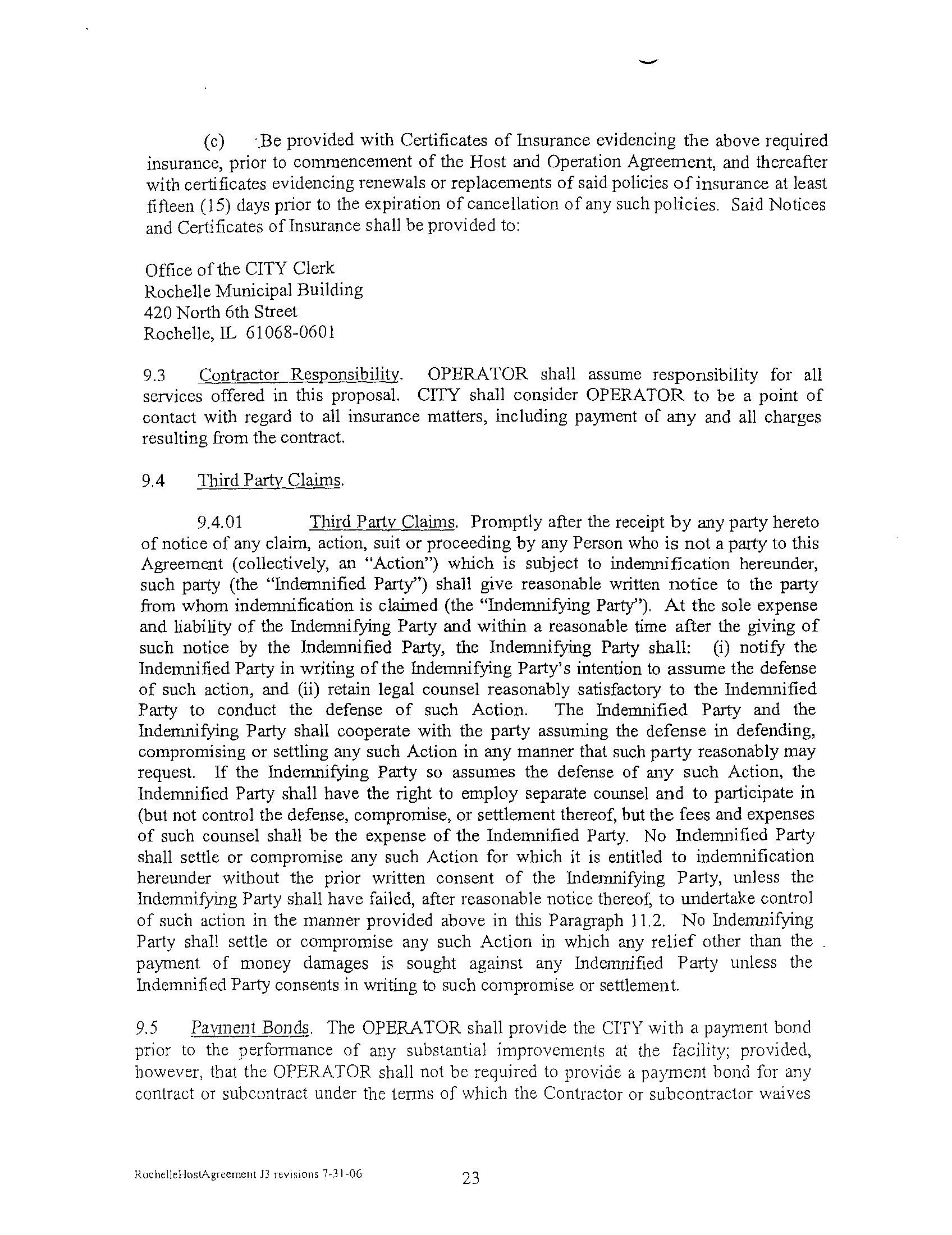 (c) Be provided with Certificates of Insurance evidencing the above required insurance, prior to commencement of the Host and Operation Agreement, and thereafter with certificates evidencing renewals or replacements of said policies of insurance at least fifteen (15) days prior to the expiration of cancellation of any such policies. Said Notices and Certificates of Insurance shall be provided to:

Office of the CITY Clerk
Rochelle Municipal Building
420 North 6th Street
Rochelle, IL 61068-0601

9.3 Contractor Responsibility. OPERATOR shall assume responsibility for all services offered in this proposal. CITY shall consider OPERATOR to be a point of contact with regard to all insurance matters, including payment of any and all charges resulting from the contract.

9.4 Third Party Claims.

9.4.01 Third Party Claims. Promptly after the receipt by any party hereto of notice of any claim, action, suit or proceeding by any Person who is not a party to this Agreement (collectively, an "Action") which is subject to indemnification hereunder, such party (the "Indemnified Party") shall give reasonable written notice to the party from whom indemnification is claimed (the "Indemnifying Party"). At the sole expense and liability of the Indemnifying Party and within a reasonable time after the giving of such notice by the Indemnified Party, the Indemnifying Party shall: (i) notify the Indemnified Party in writing of the Indemnifying Party's intention to assume the defense of such action, and (ii) retain legal counsel reasonably satisfactory to the Indemnified Party to conduct the defense of such Action. The Indemnified Party and the Indemnifying Party shall cooperate with the party assuming the defense in defending, compromising or settling any such Action in any manner that such party reasonably may request. If the Indemnifying Party so assumes the defense of any such Action, the Indemnified Party shall have the right to employ separate counsel and to participate in (but not control the defense, compromise, or settlement thereof, but the fees and expenses of such counsel shall be the expense of the Indemnified Party. No Indemnified Party shall settle or compromise any such Action for which it is entitled to indemnification hereunder without the prior written consent of the Indemnifying Party, unless the Indemnifying Party shall have failed, after reasonable notice thereof, to undertake control of such action in the manner provided above in this Paragraph 11.2. No Indemnifying Party shall settle or compromise any such Action in which any relief other than the payment of money damages is sought against any Indemnified Party unless the Indemnified Party consents in writing to such compromise or settlement.

9.5 Payment Bonds. The OPERATOR shall provide the CITY with a payment bond prior to the performance of any substantial improvements at the facility; provided, however, that the OPERATOR shall not be required to provide a payment bond for any contract or subcontract under the terms of which the Contractor or subcontractor waives

RochelleHostAgreement J3 revisions 7-31-06 23